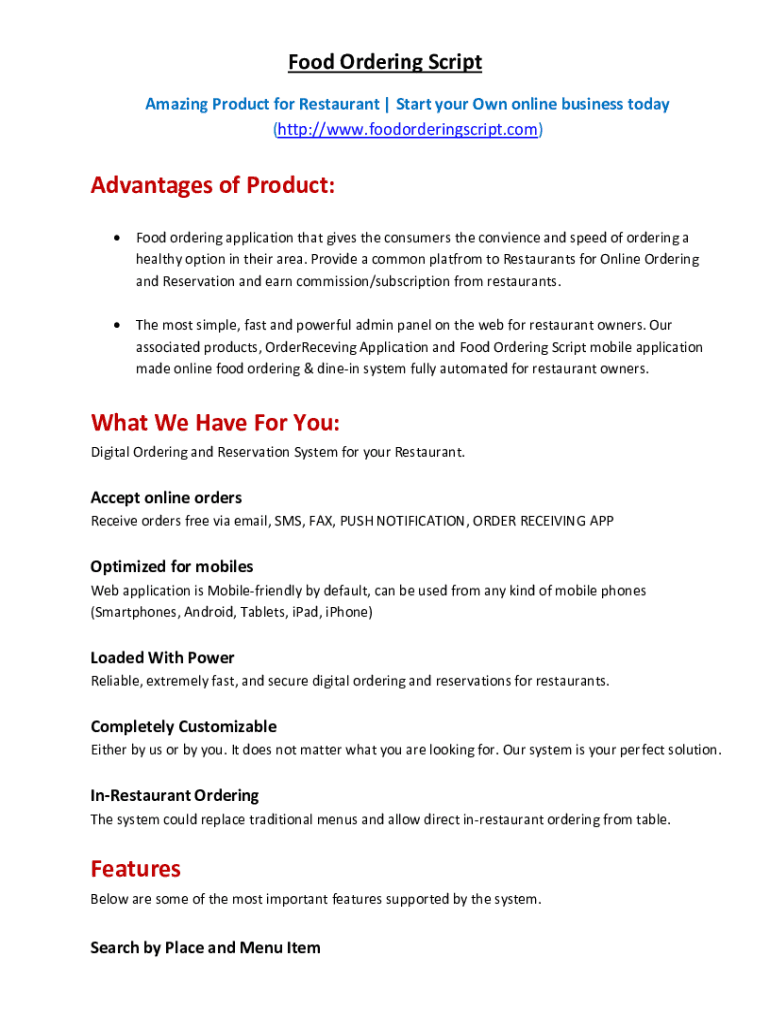 Food Ordering Script

Amazing Product for Restaurant | Start your Own online business today
(http://www.foodorderingscript.com)

Advantages of Product:

• Food ordering application that gives the consumers the convience and speed of ordering a healthy option in their area. Provide a common platfrom to Restaurants for Online Ordering and Reservation and earn commission/subscription from restaurants.

• The most simple, fast and powerful admin panel on the web for restaurant owners. Our associated products, OrderReceving Application and Food Ordering Script mobile application made online food ordering & dine-in system fully automated for restaurant owners.

What We Have For You:

Digital Ordering and Reservation System for your Restaurant.

Accept online orders
Receive orders free via email, SMS, FAX, PUSH NOTIFICATION, ORDER RECEIVING APP

Optimized for mobiles
Web application is Mobile-friendly by default, can be used from any kind of mobile phones (Smartphones, Android, Tablets, iPad, iPhone)

Loaded With Power
Reliable, extremely fast, and secure digital ordering and reservations for restaurants.

Completely Customizable
Either by us or by you. It does not matter what you are looking for. Our system is your perfect solution.

In-Restaurant Ordering
The system could replace traditional menus and allow direct in-restaurant ordering from table.

Features

Below are some of the most important features supported by the system.

Search by Place and Menu Item